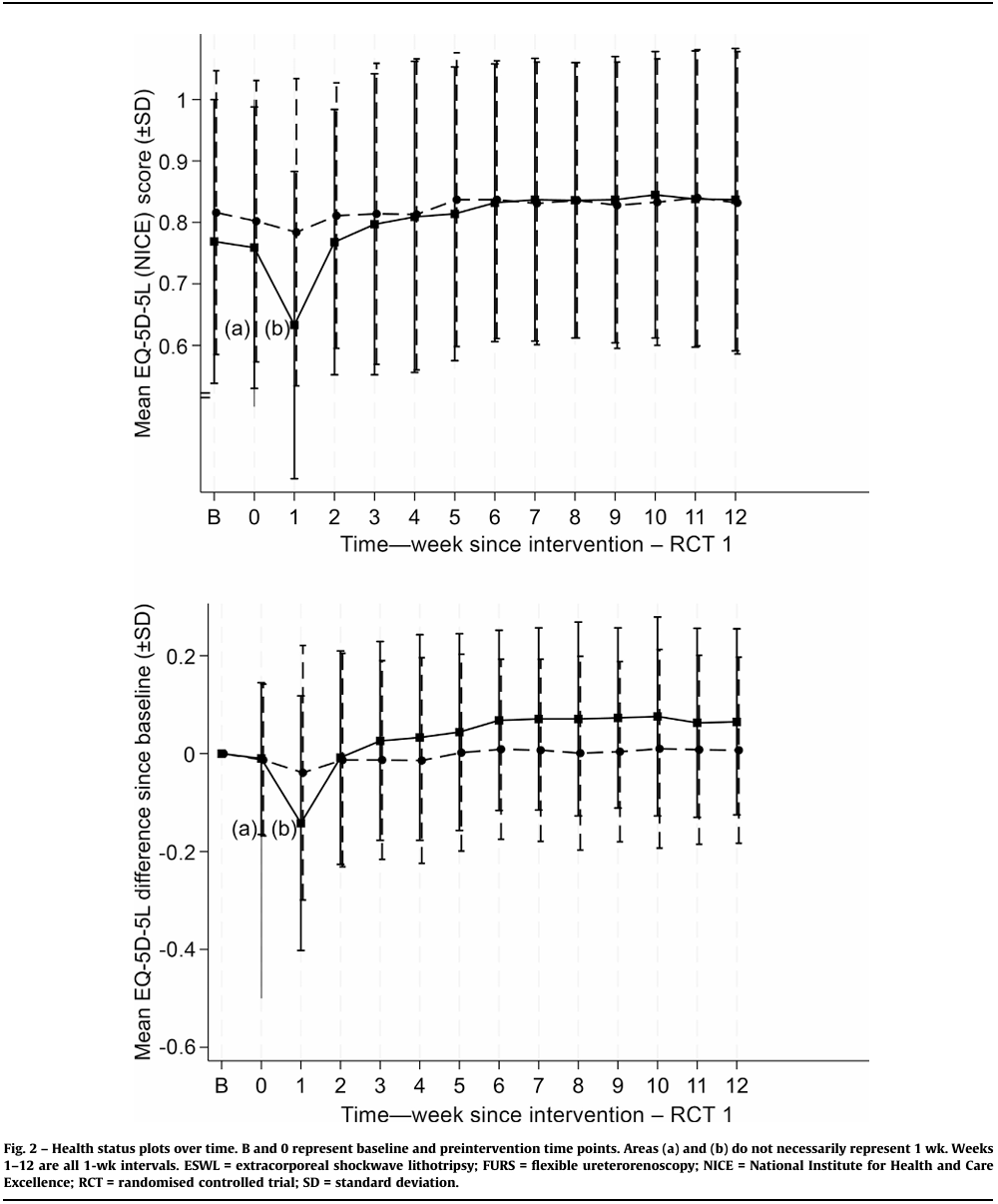 Mean EQ-5D-5L (NICE) score (±SD)

1
0.9
0.8
0.7
0.6

(a) (b)

B 0 1 2 3 4 5 6 7 8 9 10 11 12

Time—week since intervention – RCT 1

Mean EQ-5D-5L difference since baseline (±SD)

0.2
0
-0.2
-0.4
-0.6

(a) (b)

B 0 1 2 3 4 5 6 7 8 9 10 11 12

Time—week since intervention – RCT 1

Fig. 2 – Health status plots over time. B and 0 represent baseline and preintervention time points. Areas (a) and (b) do not necessarily represent 1 wk. Weeks 1–12 are all 1-wk intervals. ESWL = extracorporeal shockwave lithotripsy; FURS = flexible ureterorenoscopy; NICE = National Institute for Health and Care Excellence; RCT = randomised controlled trial; SD = standard deviation.